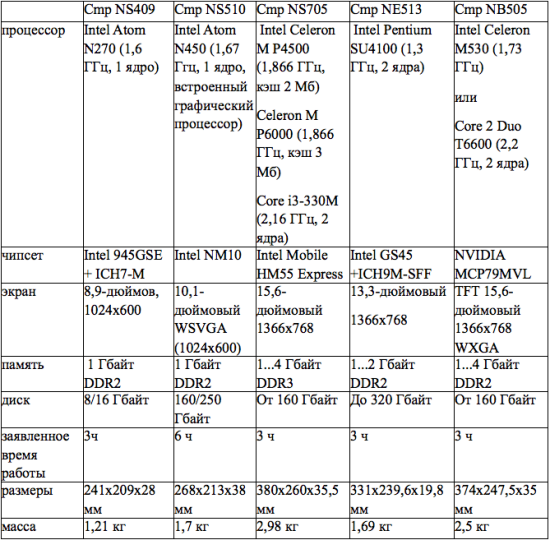 | | Cmp NS409 | Cmp NS510 | Cmp NS705 | Cmp NE513 | Cmp NB505 |
|---|---|---|---|---|---|
| процессор | Intel Atom N270 (1,6 ГГц, 1 ядро) | Intel Atom N450 (1,67 Ггц, 1 ядро, встроенный графический процессор) | Intel Celeron M P4500 (1,866 ГГц, кэш 2 Мб) Celeron M P6000 (1,866 ГГц, кэш 3 Мб) Core i3-330M (2,16 ГГц, 2 ядра) | Intel Pentium SU4100 (1,3 ГГц, 2 ядра) | Intel Celeron M530 (1,73 ГГц) или Core 2 Duo T6600 (2,2 ГГц, 2 ядра) |
| чипсет | Intel 945GSE + ICH7-M | Intel NM10 | Intel Mobile HM55 Express | Intel GS45 +ICH9M-SFF | NVIDIA MCP79MVL |
| экран | 8,9-дюймов, 1024x600 | 10,1-дюймовый WSVGA (1024x600) | 15,6-дюймовый 1366x768 | 13,3-дюймовый 1366x768 | TFT 15,6-дюймовый 1366x768 WXGA |
| память | 1 Гбайт DDR2 | 1 Гбайт DDR2 | 1...4 Гбайт DDR3 | 1...2 Гбайт DDR2 | 1...4 Гбайт DDR2 |
| диск | 8/16 Гбайт | 160/250 Гбайт | От 160 Гбайт | До 320 Гбайт | От 160 Гбайт |
| заявленное время работы | 3ч | 6 ч | 3 ч | 3 ч | 3 ч |
| размеры | 241x209x28 мм | 268x213x38 мм | 380x260x35,5 мм | 331x239,6x19,8 мм | 374x247,5x35 мм |
| масса | 1,21 кг | 1,7 кг | 2,98 кг | 1,69 кг | 2,5 кг |